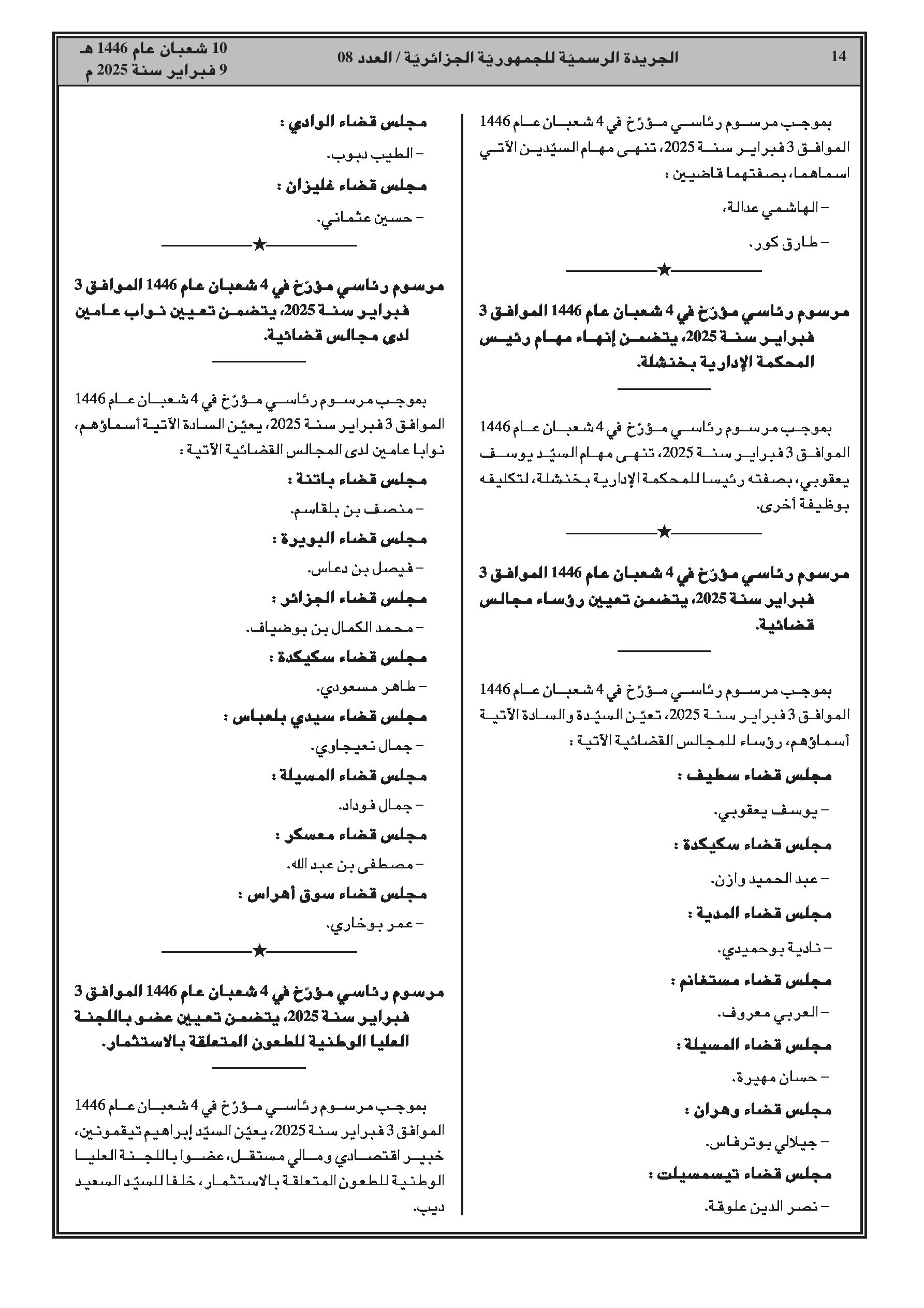 14 الجريدة الرسميّة للجمهوريّة الجزائريّة / العدد 08 10 شعبان عام 1446 هـ
9 فبراير سنة 2025 م

بموجب مرسوم رئاسي مؤرّخ في 4 شعبان عام 1446 الموافق 3 فبراير سنة 2025، تنهى مهام السيّدين الآتي اسماهما، بصفتهما قاضيين :

– الهاشمي عدالة،

– طارق كور.

★

مرسوم رئاسي مؤرّخ في 4 شعبان عام 1446 الموافق 3 فبراير سنة 2025، يتضمن إنهاء مهام رئيس المحكمة الإدارية بخنشلة.

بموجب مرسوم رئاسي مؤرّخ في 4 شعبان عام 1446 الموافق 3 فبراير سنة 2025، تنهى مهام السيّد يوسف يعقوبي، بصفته رئيسا للمحكمة الإدارية بخنشلة، لتكليفه بوظيفة أخرى.

★

مرسوم رئاسي مؤرّخ في 4 شعبان عام 1446 الموافق 3 فبراير سنة 2025، يتضمن تعيين رؤساء مجالس قضائية.

بموجب مرسوم رئاسي مؤرّخ في 4 شعبان عام 1446 الموافق 3 فبراير سنة 2025، تعيّن السيّدة والسادة الآتية أسماؤهم، رؤساء للمجالس القضائية الآتية :

مجلس قضاء سطيف :

– يوسف يعقوبي.

مجلس قضاء سكيكدة :

– عبد الحميد وازن.

مجلس قضاء المدية :

– نادية بوحميدي.

مجلس قضاء مستغانم :

– العربي معروف.

مجلس قضاء المسيلة :

– حسان مهيرة.

مجلس قضاء وهران :

– جيلالي بوترفاس.

مجلس قضاء تيسمسيلت :

– نصر الدين علوقة.

مجلس قضاء الوادي :

– الطيب دبوب.

مجلس قضاء غليزان :

– حسين عثماني.

★

مرسوم رئاسي مؤرّخ في 4 شعبان عام 1446 الموافق 3 فبراير سنة 2025، يتضمن تعيين نواب عامين لدى مجالس قضائية.

بموجب مرسوم رئاسي مؤرّخ في 4 شعبان عام 1446 الموافق 3 فبراير سنة 2025، يعيّن السادة الآتية أسماؤهم، نوابا عامين لدى المجالس القضائية الآتية :

مجلس قضاء باتنة :

– منصف بن بلقاسم.

مجلس قضاء البويرة :

– فيصل بن دعاس.

مجلس قضاء الجزائر :

– محمد الكمال بن بوضياف.

مجلس قضاء سكيكدة :

– طاهر مسعودي.

مجلس قضاء سيدي بلعباس :

– جمال نعيجاوي.

مجلس قضاء المسيلة :

– جمال فوداد.

مجلس قضاء معسكر :

– مصطفى بن عبد الله.

مجلس قضاء سوق أهراس :

– عمر بوخاري.

★

مرسوم رئاسي مؤرّخ في 4 شعبان عام 1446 الموافق 3 فبراير سنة 2025، يتضمن تعيين عضو باللجنة العليا الوطنية للطعون المتعلقة بالاستثمار.

بموجب مرسوم رئاسي مؤرّخ في 4 شعبان عام 1446 الموافق 3 فبراير سنة 2025، يعيّن السيّد إبراهيم تيقمونين، خبير اقتصادي ومالي مستقل، عضوا باللجنة العليا الوطنية للطعون المتعلقة بالاستثمار، خلفا للسيّد السعيد ديب.